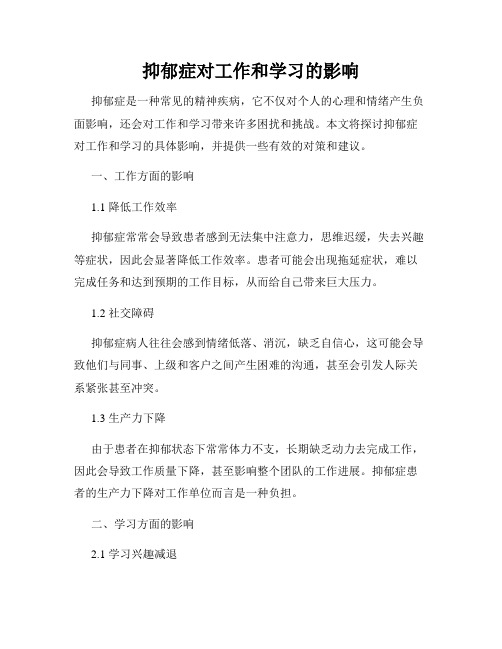 抑郁症对工作和学习的影响

抑郁症是一种常见的精神疾病，它不仅对个人的心理和情绪产生负面影响，还会对工作和学习带来许多困扰和挑战。本文将探讨抑郁症对工作和学习的具体影响，并提供一些有效的对策和建议。

一、工作方面的影响

1.1 降低工作效率

抑郁症常常会导致患者感到无法集中注意力，思维迟缓，失去兴趣等症状，因此会显著降低工作效率。患者可能会出现拖延症状，难以完成任务和达到预期的工作目标，从而给自己带来巨大压力。

1.2 社交障碍

抑郁症病人往往会感到情绪低落、消沉，缺乏自信心，这可能会导致他们与同事、上级和客户之间产生困难的沟通，甚至会引发人际关系紧张甚至冲突。

1.3 生产力下降

由于患者在抑郁状态下常常体力不支，长期缺乏动力去完成工作，因此会导致工作质量下降，甚至影响整个团队的工作进展。抑郁症患者的生产力下降对工作单位而言是一种负担。

二、学习方面的影响

2.1 学习兴趣减退